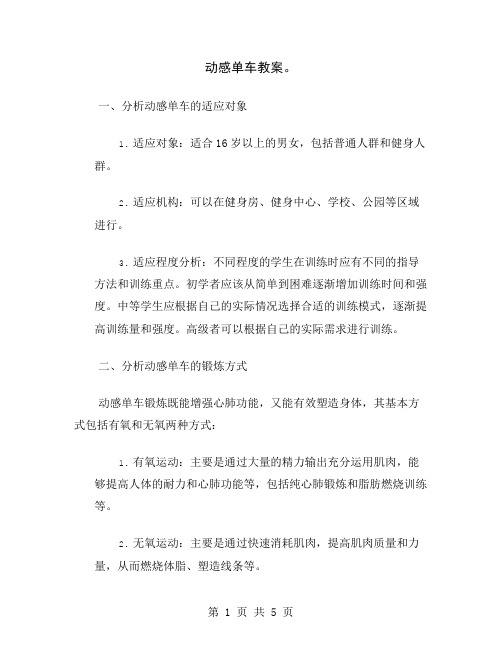 动感单车教案。

一、分析动感单车的适应对象

1. 适应对象：适合 16 岁以上的男女，包括普通人群和健身人群。

2. 适应机构：可以在健身房、健身中心、学校、公园等区域进行。

3. 适应程度分析：不同程度的学生在训练时应有不同的指导方法和训练重点。初学者应该从简单到困难逐渐增加训练时间和强度。中等学生应根据自己的实际情况选择合适的训练模式，逐渐提高训练量和强度。高级者可以根据自己的实际需求进行训练。

二、分析动感单车的锻炼方式

动感单车锻炼既能增强心肺功能，又能有效塑造身体，其基本方式包括有氧和无氧两种方式：

1. 有氧运动：主要是通过大量的精力输出充分运用肌肉，能够提高人体的耐力和心肺功能等，包括纯心肺锻炼和脂肪燃烧训练等。

2. 无氧运动：主要是通过快速消耗肌肉，提高肌肉质量和力量，从而燃烧体脂、塑造线条等。

第 1 页 共 5 页